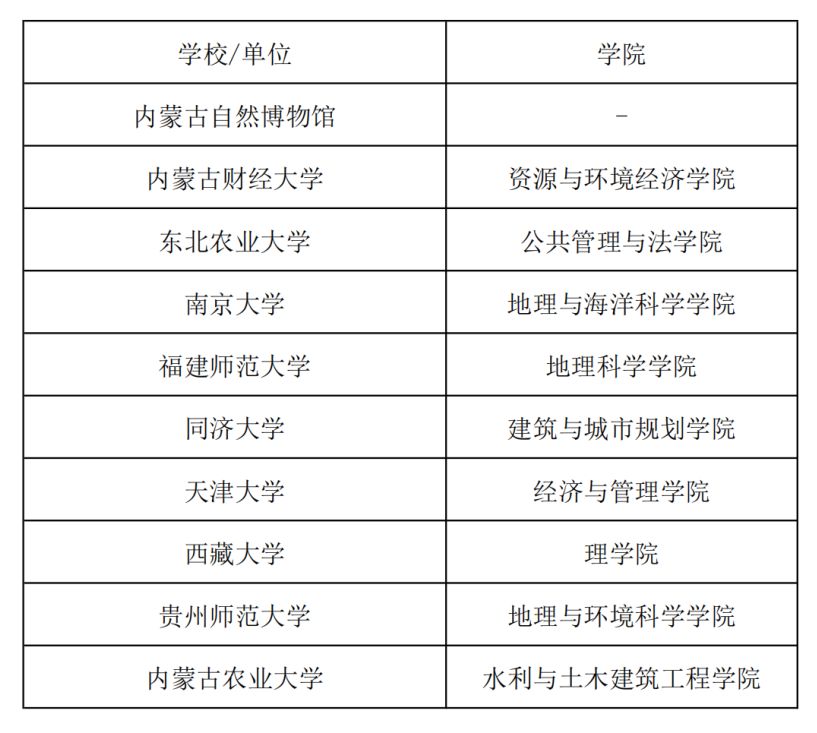 | 学校/单位 | 学院 |
|---|---|
| 内蒙古自然博物馆 | - |
| 内蒙古财经大学 | 资源与环境经济学院 |
| 东北农业大学 | 公共管理与法学院 |
| 南京大学 | 地理与海洋科学学院 |
| 福建师范大学 | 地理科学学院 |
| 同济大学 | 建筑与城市规划学院 |
| 天津大学 | 经济与管理学院 |
| 西藏大学 | 理学院 |
| 贵州师范大学 | 地理与环境科学学院 |
| 内蒙古农业大学 | 水利与土木建筑工程学院 |